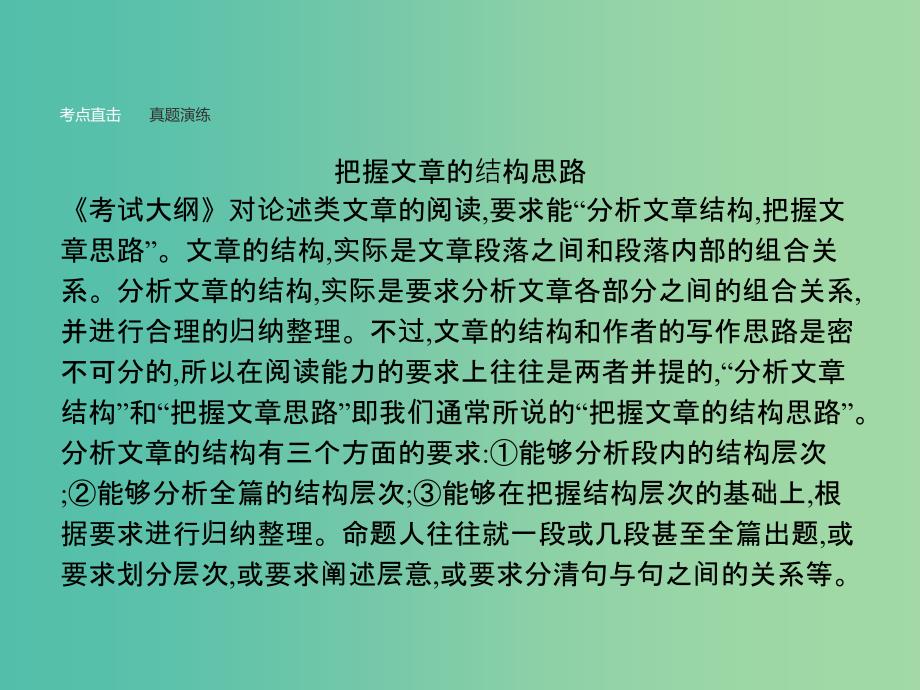 考点直击　真题演练

把握文章的结构思路

《考试大纲》对论述类文章的阅读,要求能“分析文章结构,把握文章思路”。文章的结构,实际是文章段落之间和段落内部的组合关系。分析文章的结构,实际是要求分析文章各部分之间的组合关系,并进行合理的归纳整理。不过,文章的结构和作者的写作思路是密不可分的,所以在阅读能力的要求上往往是两者并提的,“分析文章结构”和“把握文章思路”即我们通常所说的“把握文章的结构思路”。分析文章的结构有三个方面的要求:①能够分析段内的结构层次;②能够分析全篇的结构层次;③能够在把握结构层次的基础上,根据要求进行归纳整理。命题人往往就一段或几段甚至全篇出题,或要求划分层次,或要求阐述层意,或要求分清句与句之间的关系等。